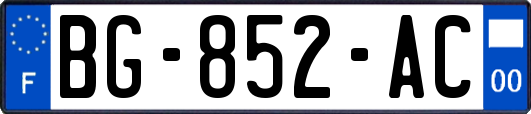 F
BG-852-AC
00